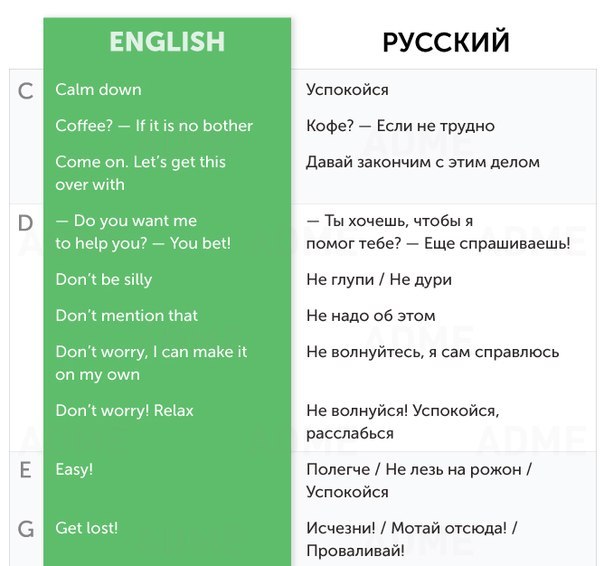 | | ENGLISH | РУССКИЙ |
|---|---|---|
| C | Calm down | Успокойся |
| | Coffee? — If it is no bother | Кофе? — Если не трудно |
| | Come on. Let's get this over with | Давай закончим с этим делом |
| D | — Do you want me to help you? — You bet! | — Ты хочешь, чтобы я помог тебе? — Еще спрашиваешь! |
| | Don't be silly | Не глупи / Не дури |
| | Don't mention that | Не надо об этом |
| | Don't worry, I can make it on my own | Не волнуйтесь, я сам справлюсь |
| | Don't worry! Relax | Не волнуйся! Успокойся, расслабься |
| E | Easy! | Полегче / Не лезь на рожон / Успокойся |
| G | Get lost! | Исчезни! / Мотай отсюда! / Проваливай! |

ADME